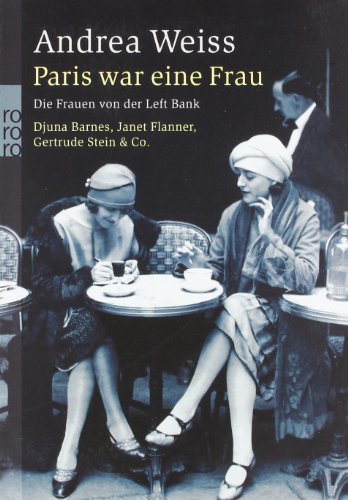 Andrea Weiss
Paris war eine Frau
Die Frauen von der Left Bank
Djuna Barnes, Janet Flanner, Gertrude Stein & Co.

ro
ro
ro